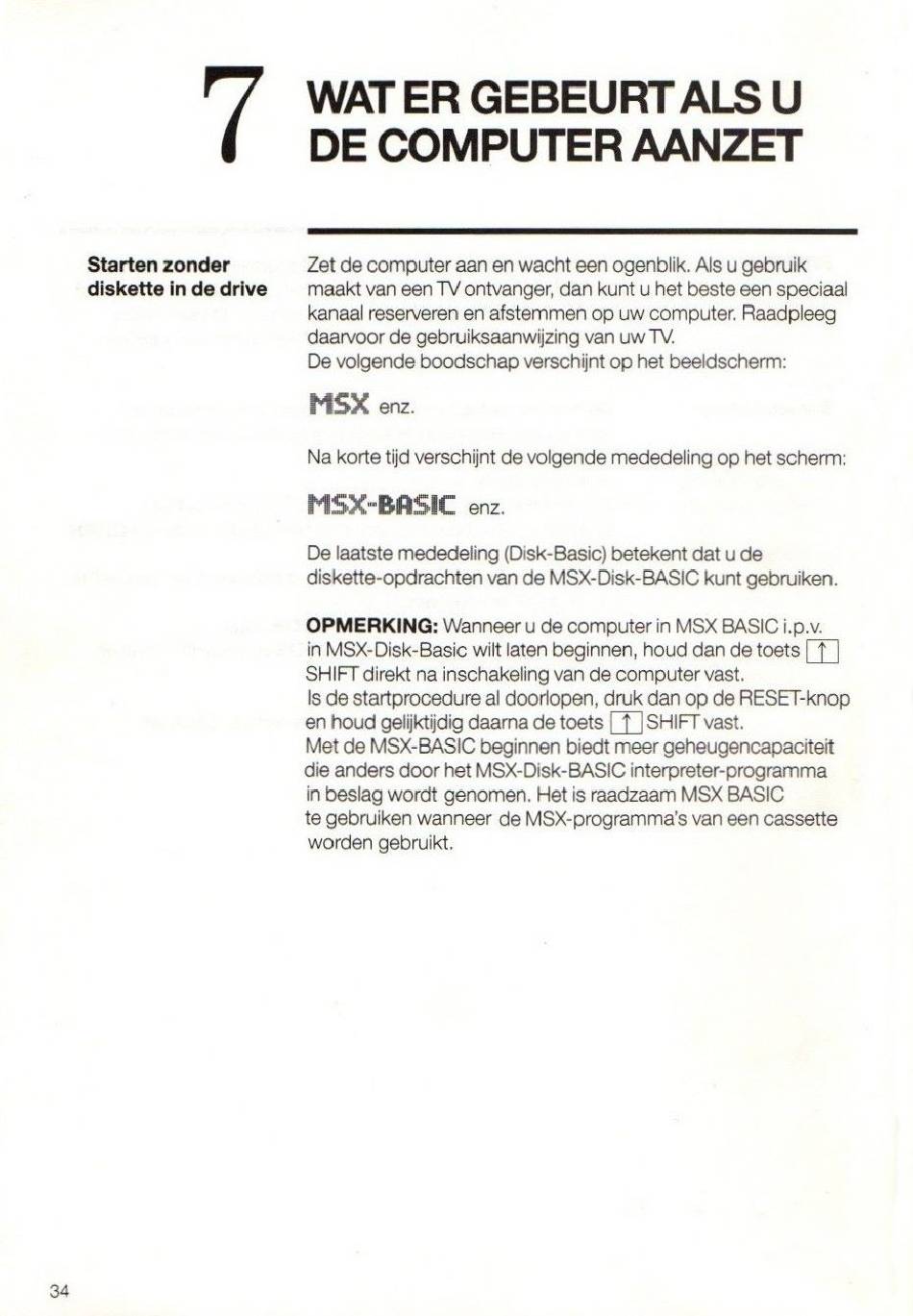 7 WAT ER GEBEURT ALS U DE COMPUTER AANZET

Starten zonder diskette in de drive

Zet de computer aan en wacht een ogenblik. Als u gebruik maakt van een TV ontvanger, dan kunt u het beste een speciaal kanaal reserveren en afstemmen op uw computer. Raadpleeg daarvoor de gebruiksaanwijzing van uw TV.
De volgende boodschap verschijnt op het beeldscherm:

MSX enz.

Na korte tijd verschijnt de volgende mededeling op het scherm:

MSX-BASIC enz.

De laatste mededeling (Disk-Basic) betekent dat u de diskette-opdrachten van de MSX-Disk-BASIC kunt gebruiken.

OPMERKING: Wanneer u de computer in MSX BASIC i.p.v. in MSX-Disk-Basic wilt laten beginnen, houd dan de toets ↑ SHIFT direkt na inschakeling van de computer vast.
Is de startprocedure al doorlopen, druk dan op de RESET-knop en houd gelijktijdig daarna de toets ↑ SHIFT vast.
Met de MSX-BASIC beginnen biedt meer geheugencapaciteit die anders door het MSX-Disk-BASIC interpreter-programma in beslag wordt genomen. Het is raadzaam MSX BASIC te gebruiken wanneer de MSX-programma's van een cassette worden gebruikt.

34